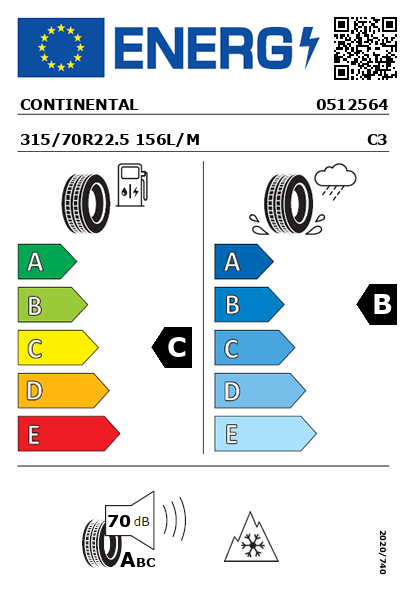 ENERG

CONTINENTAL 0512564

315/70R22.5 156L/M C3

A
B
C
D
E

C

A
B
C
D
E

B

70 dB

ABC

2020/740